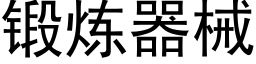 锻炼器械